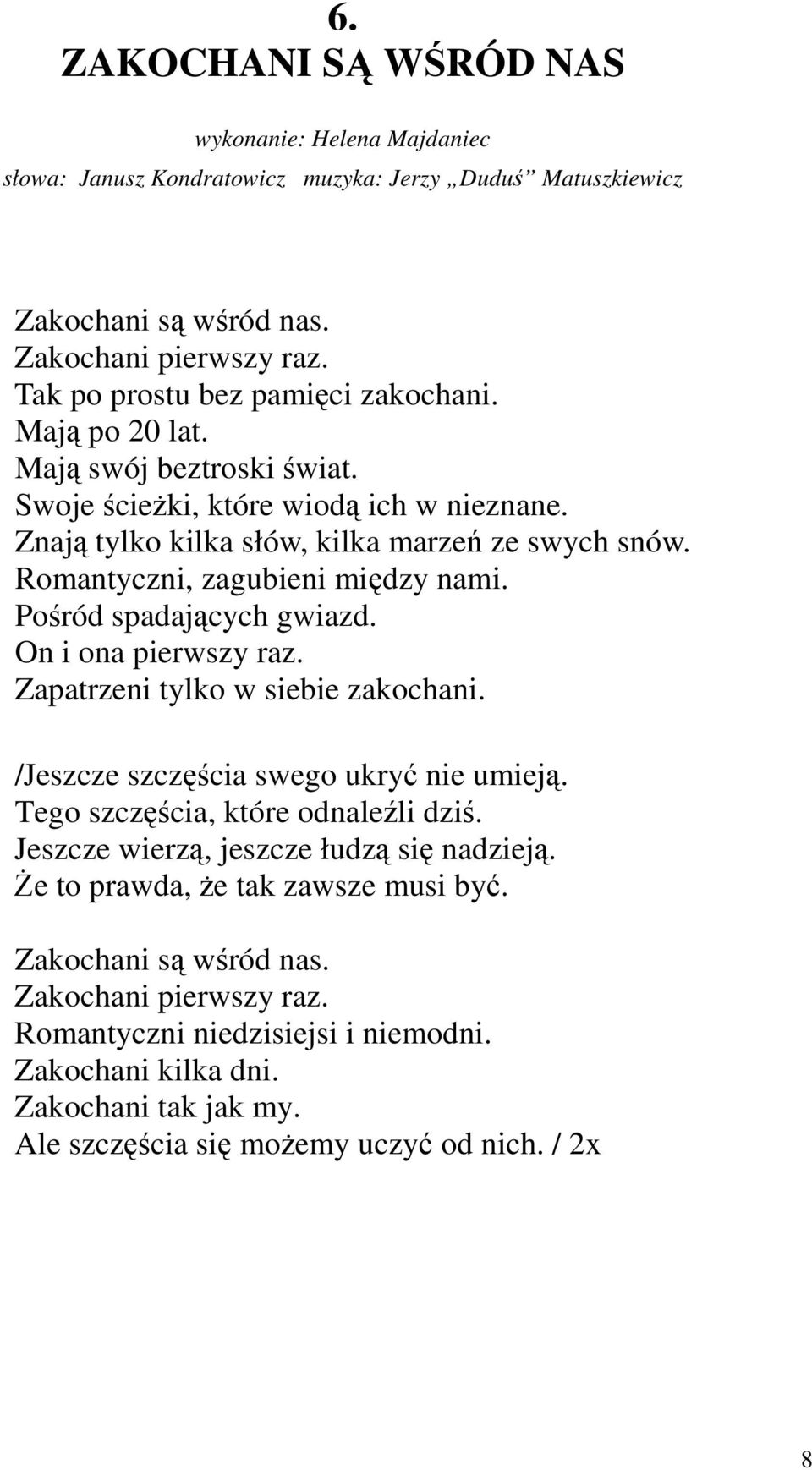 6.
ZAKOCHANI SĄ WŚRÓD NAS

wykonanie: Helena Majdaniec
słowa: Janusz Kondratowicz muzyka: Jerzy „Duduś” Matuszkiewicz

Zakochani są wśród nas.
Zakochani pierwszy raz.
Tak po prostu bez pamięci zakochani.
Mają po 20 lat.
Mają swój beztroski świat.
Swoje ścieżki, które wiodą ich w nieznane.
Znają tylko kilka słów, kilka marzeń ze swych snów.
Romantyczni, zagubieni między nami.
Pośród spadających gwiazd.
On i ona pierwszy raz.
Zapatrzeni tylko w siebie zakochani.

/Jeszcze szczęścia swego ukryć nie umieją.
Tego szczęścia, które odnaleźli dziś.
Jeszcze wierzą, jeszcze łudzą się nadzieją.
Że to prawda, że tak zawsze musi być.

Zakochani są wśród nas.
Zakochani pierwszy raz.
Romantyczni niedzisiejsi i niemodni.
Zakochani kilka dni.
Zakochani tak jak my.
Ale szczęścia się możemy uczyć od nich. / 2x

8